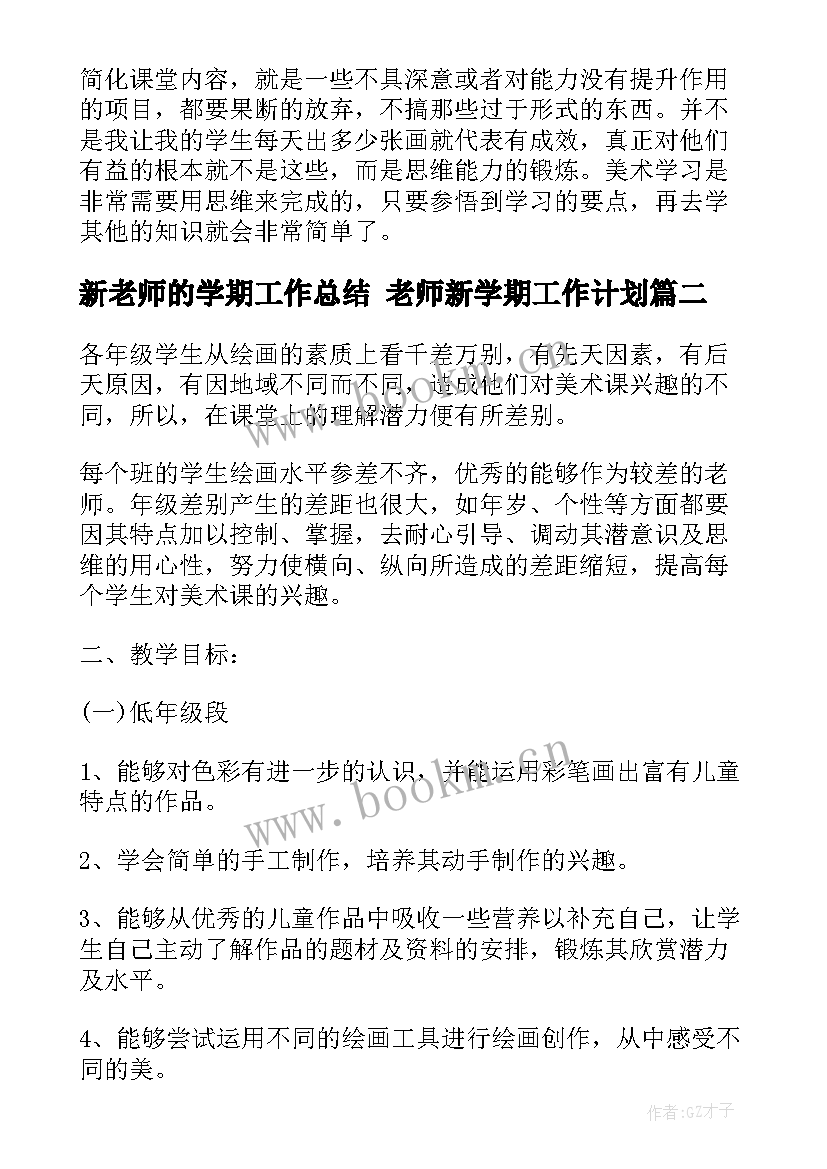 简化课堂内容，就是一些不具深意或者对能力没有提升作用的项目，都要果断的放弃，不搞那些过于形式的东西。并不是我让我的学生每天出多少张画就代表有成效，真正对他们有益的根本就不是这些，而是思维能力的锻炼。美术学习是非常需要用思维来完成的，只要参悟到学习的要点，再去学其他的知识就会非常简单了。

新老师的学期工作总结 老师新学期工作计划篇二

各年级学生从绘画的素质上看千差万别，有先天因素，有后天原因，有因地域不同而不同，造成他们对美术课兴趣的不同，所以，在课堂上的理解潜力便有所差别。

每个班的学生绘画水平参差不齐，优秀的能够作为较差的老师。年级差别产生的差距也很大，如年岁、个性等方面都要因其特点加以控制、掌握，去耐心引导、调动其潜意识及思维的用心性，努力使横向、纵向所造成的差距缩短，提高每个学生对美术课的兴趣。

二、教学目标：

(一)低年级段

1、能够对色彩有进一步的认识，并能运用彩笔画出富有儿童特点的作品。

2、学会简单的手工制作，培养其动手制作的兴趣。

3、能够从优秀的儿童作品中吸收一些营养以补充自己，让学生自己主动了解作品的题材及资料的安排，锻炼其欣赏潜力及水平。

4、能够尝试运用不同的绘画工具进行绘画创作，从中感受不同的美。

www.bookm.cn

作者:GZ才子